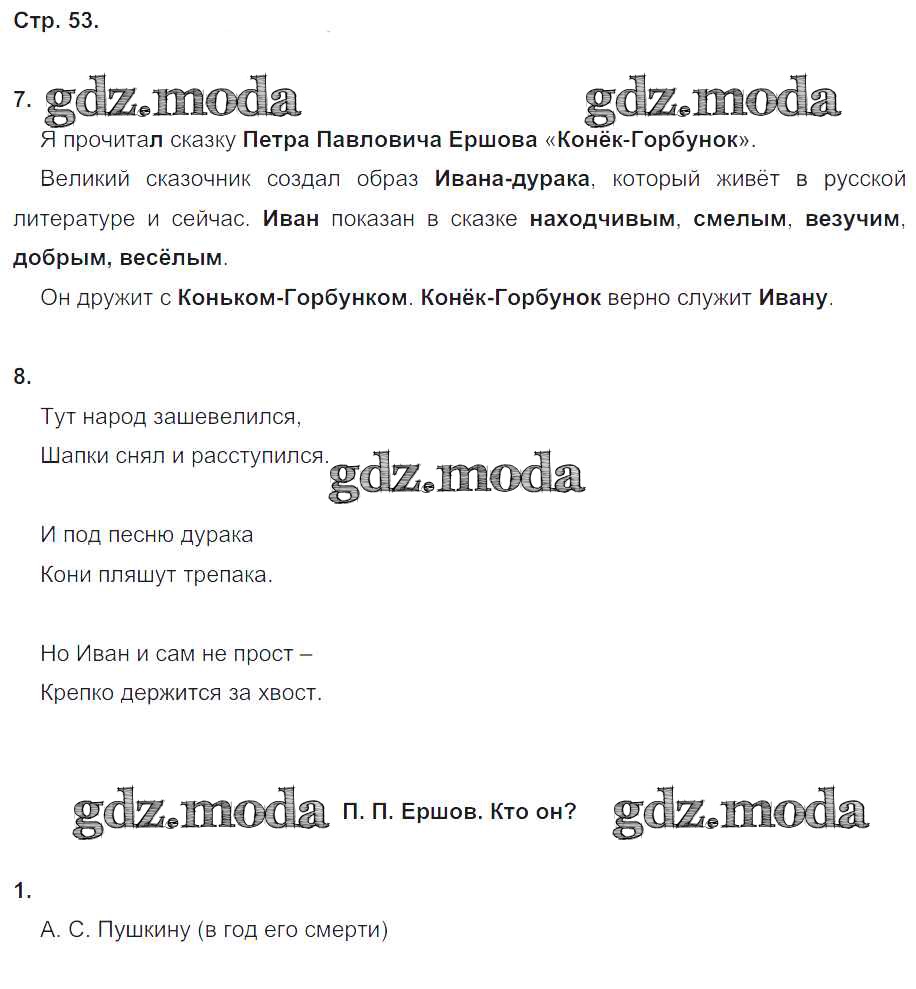 Стр. 53.

7. gdz.moda gdz.moda

Я прочитал сказку Петра Павловича Ершова «Конёк-Горбунок».

Великий сказочник создал образ Ивана-дурака, который живёт в русской литературе и сейчас. Иван показан в сказке находчивым, смелым, везучим, добрым, весёлым.

Он дружит с Коньком-Горбунком. Конёк-Горбунок верно служит Ивану.

8.

Тут народ зашевелился,
Шапки снял и расступился.

gdz.moda

И под песню дурака
Кони пляшут трепака.

Но Иван и сам не прост –
Крепко держится за хвост.

gdz.moda П. П. Ершов. Кто он? gdz.moda

1.

А. С. Пушкину (в год его смерти)